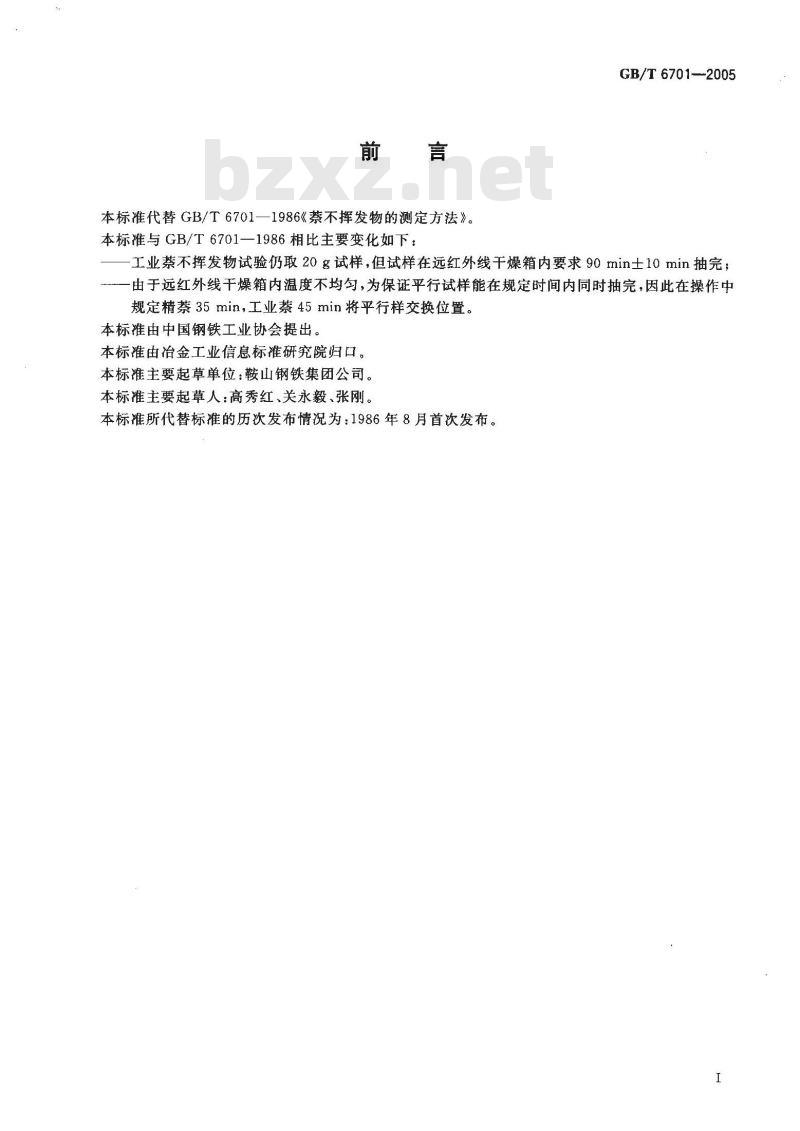 GB/T 6701—2005

前　言

bzxz.net

本标准代替 GB/T 6701—1986《萘不挥发物的测定方法》。

本标准与 GB/T 6701—1986 相比主要变化如下：

——工业萘不挥发物试验仍取 20 g 试样，但试样在远红外线干燥箱内要求 90 min±10 min 抽完；

——由于远红外线干燥箱内温度不均匀，为保证平行试样能在规定时间内同时抽完，因此在操作中规定精萘 35 min，工业萘 45 min 将平行样交换位置。

本标准由中国钢铁工业协会提出。

本标准由冶金工业信息标准研究院归口。

本标准主要起草单位：鞍山钢铁集团公司。

本标准主要起草人：高秀红、关永毅、张刚。

本标准所代替标准的历次发布情况为：1986 年 8 月首次发布。

I